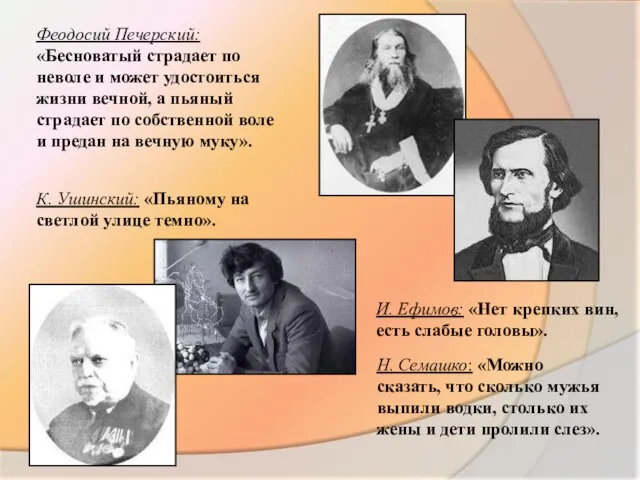 Феодосий Печерский: «Бесноватый страдает по неволе и может удостоиться жизни вечной, а пьяный страдает по собственной воле и предан на вечную муку».

К. Ушинский: «Пьяному на светлой улице темно».

И. Ефимов: «Нет крепких вин, есть слабые головы».

Н. Семашко: «Можно сказать, что сколько мужья выпили водки, столько их жены и дети пролили слез».